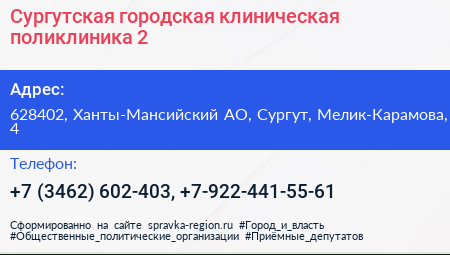 Сургутская городская клиническая поликлиника 2

Адрес:

628402, Ханты-Мансийский АО, Сургут, Мелик-Карамова, 4

Телефон:

+7 (3462) 602-403, +7-922-441-55-61

Сформированно на сайте spravka-region.ru #Город_и_власть #Общественные_политические_организации #Приёмные_депутатов